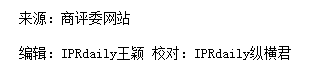 来源：商评委网站

编辑：IPRdaily王颖 校对：IPRdaily纵横君